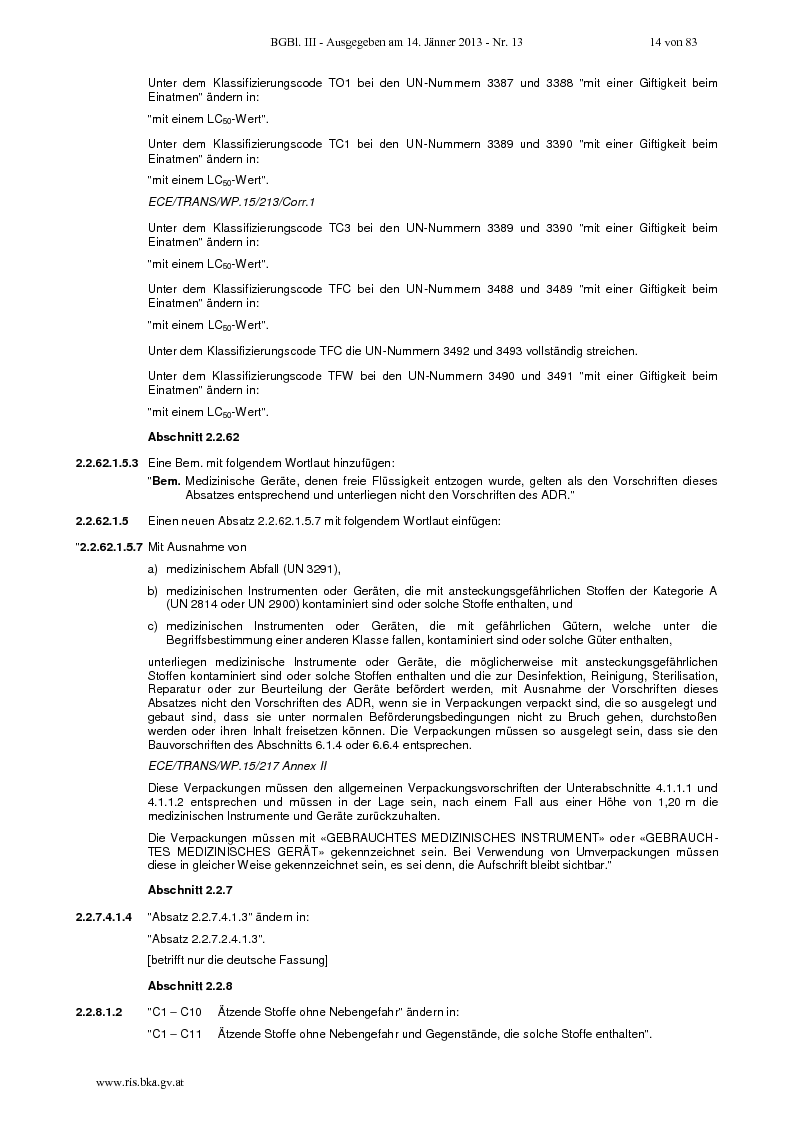 BGBl. III - Ausgegeben am 14. Jänner 2013 - Nr. 13 14 von 83

Unter dem Klassifizierungscode TO1 bei den UN-Nummern 3387 und 3388 "mit einer Giftigkeit beim Einatmen" ändern in:

"mit einem $LC_{50}$-Wert".

Unter dem Klassifizierungscode TC1 bei den UN-Nummern 3389 und 3390 "mit einer Giftigkeit beim Einatmen" ändern in:

"mit einem $LC_{50}$-Wert".

ECE/TRANS/WP.15/213/Corr.1

Unter dem Klassifizierungscode TC3 bei den UN-Nummern 3389 und 3390 "mit einer Giftigkeit beim Einatmen" ändern in:

"mit einem $LC_{50}$-Wert".

Unter dem Klassifizierungscode TFC bei den UN-Nummern 3488 und 3489 "mit einer Giftigkeit beim Einatmen" ändern in:

"mit einem $LC_{50}$-Wert".

Unter dem Klassifizierungscode TFC die UN-Nummern 3492 und 3493 vollständig streichen.

Unter dem Klassifizierungscode TFW bei den UN-Nummern 3490 und 3491 "mit einer Giftigkeit beim Einatmen" ändern in:

"mit einem $LC_{50}$-Wert".

Abschnitt 2.2.62

2.2.62.1.5.3 Eine Bem. mit folgendem Wortlaut hinzufügen:

"Bem. Medizinische Geräte, denen freie Flüssigkeit entzogen wurde, gelten als den Vorschriften dieses Absatzes entsprechend und unterliegen nicht den Vorschriften des ADR."

2.2.62.1.5 Einen neuen Absatz 2.2.62.1.5.7 mit folgendem Wortlaut einfügen:

"2.2.62.1.5.7 Mit Ausnahme von

a) medizinischem Abfall (UN 3291),

b) medizinischen Instrumenten oder Geräten, die mit ansteckungsgefährlichen Stoffen der Kategorie A (UN 2814 oder UN 2900) kontaminiert sind oder solche Stoffe enthalten, und

c) medizinischen Instrumenten oder Geräten, die mit gefährlichen Gütern, welche unter die Begriffsbestimmung einer anderen Klasse fallen, kontaminiert sind oder solche Güter enthalten,

unterliegen medizinische Instrumente oder Geräte, die möglicherweise mit ansteckungsgefährlichen Stoffen kontaminiert sind oder solche Stoffen enthalten und die zur Desinfektion, Reinigung, Sterilisation, Reparatur oder zur Beurteilung der Geräte befördert werden, mit Ausnahme der Vorschriften dieses Absatzes nicht den Vorschriften des ADR, wenn sie in Verpackungen verpackt sind, die so ausgelegt und gebaut sind, dass sie unter normalen Beförderungsbedingungen nicht zu Bruch gehen, durchstoßen werden oder ihren Inhalt freisetzen können. Die Verpackungen müssen so ausgelegt sein, dass sie den Bauvorschriften des Abschnitts 6.1.4 oder 6.6.4 entsprechen.

ECE/TRANS/WP.15/217 Annex II

Diese Verpackungen müssen den allgemeinen Verpackungsvorschriften der Unterabschnitte 4.1.1.1 und 4.1.1.2 entsprechen und müssen in der Lage sein, nach einem Fall aus einer Höhe von 1,20 m die medizinischen Instrumente und Geräte zurückzuhalten.

Die Verpackungen müssen mit «GEBRAUCHTES MEDIZINISCHES INSTRUMENT» oder «GEBRAUCHTES MEDIZINISCHES GERÄT» gekennzeichnet sein. Bei Verwendung von Umverpackungen müssen diese in gleicher Weise gekennzeichnet sein, es sei denn, die Aufschrift bleibt sichtbar."

Abschnitt 2.2.7

2.2.7.4.1.4 "Absatz 2.2.7.4.1.3" ändern in:

"Absatz 2.2.7.2.4.1.3".

[betrifft nur die deutsche Fassung]

Abschnitt 2.2.8

2.2.8.1.2 "C1 – C10 Ätzende Stoffe ohne Nebengefahr" ändern in:

"C1 – C11 Ätzende Stoffe ohne Nebengefahr und Gegenstände, die solche Stoffe enthalten".

www.ris.bka.gv.at